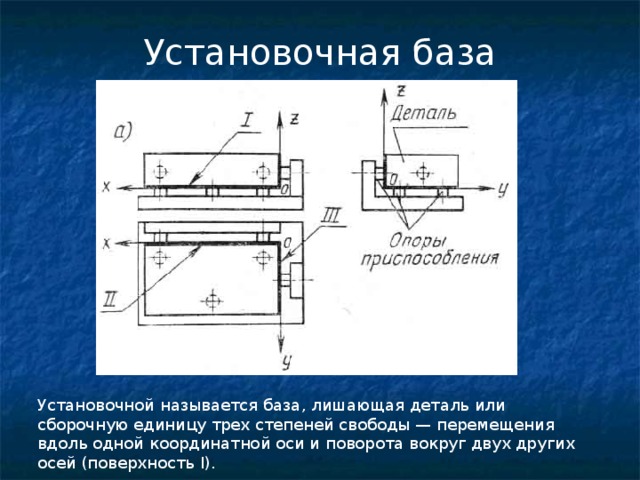 Установочная база

а)

I

z

x

o

III

x

o

II

y

z

Деталь

o

y

Опоры приспособления

Установочной называется база, лишающая деталь или сборочную единицу трех степеней свободы — перемещения вдоль одной координатной оси и поворота вокруг двух других осей (поверхность I).